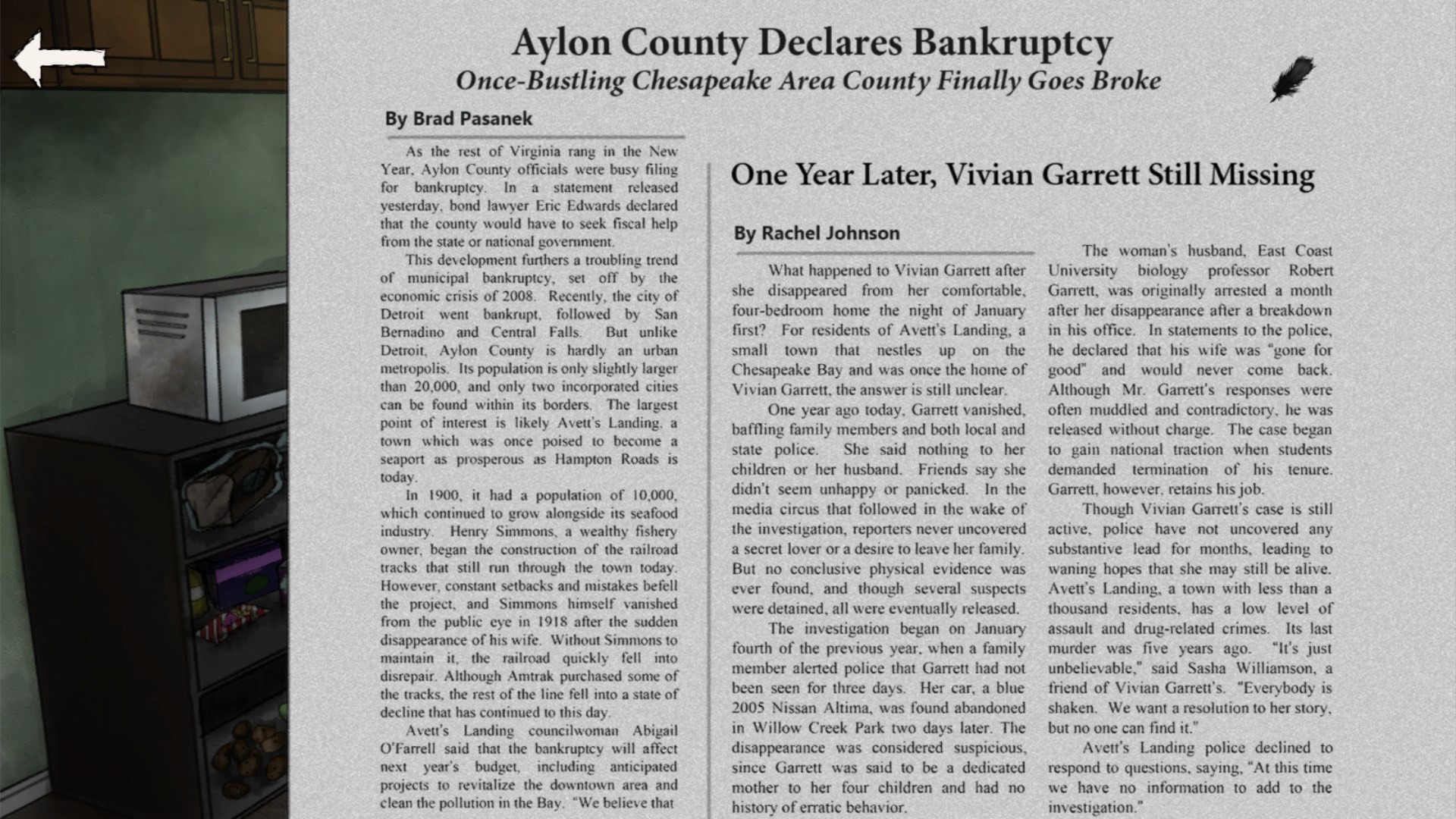 Aylon County Declares Bankruptcy
Once-Bustling Chesapeake Area County Finally Goes Broke

By Brad Pasanek

As the rest of Virginia rang in the New Year, Aylon County officials were busy filing for bankruptcy. In a statement released yesterday, bond lawyer Eric Edwards declared that the county would have to seek fiscal help from the state or national government.

This development furthers a troubling trend of municipal bankruptcy, set off by the economic crisis of 2008. Recently, the city of Detroit went bankrupt, followed by San Bernadino and Central Falls. But unlike Detroit, Aylon County is hardly an urban metropolis. Its population is only slightly larger than 20,000, and only two incorporated cities can be found within its borders. The largest point of interest is likely Avett's Landing, a town which was once poised to become a seaport as prosperous as Hampton Roads is today.

In 1900, it had a population of 10,000, which continued to grow alongside its seafood industry. Henry Simmons, a wealthy fishery owner, began the construction of the railroad tracks that still run through the town today. However, constant setbacks and mistakes befell the project, and Simmons himself vanished from the public eye in 1918 after the sudden disappearance of his wife. Without Simmons to maintain it, the railroad quickly fell into disrepair. Although Amtrak purchased some of the tracks, the rest of the line fell into a state of decline that has continued to this day.

Avett's Landing councilwoman Abigail O'Farrell said that the bankruptcy will affect next year's budget, including anticipated projects to revitalize the downtown area and clean the pollution in the Bay. "We believe that

One Year Later, Vivian Garrett Still Missing

By Rachel Johnson

What happened to Vivian Garrett after she disappeared from her comfortable, four-bedroom home the night of January first? For residents of Avett's Landing, a small town that nestles up on the Chesapeake Bay and was once the home of Vivian Garrett, the answer is still unclear.

One year ago today, Garrett vanished, baffling family members and both local and state police. She said nothing to her children or her husband. Friends say she didn't seem unhappy or panicked. In the media circus that followed in the wake of the investigation, reporters never uncovered a secret lover or a desire to leave her family. But no conclusive physical evidence was ever found, and though several suspects were detained, all were eventually released.

The investigation began on January fourth of the previous year, when a family member alerted police that Garrett had not been seen for three days. Her car, a blue 2005 Nissan Altima, was found abandoned in Willow Creek Park two days later. The disappearance was considered suspicious, since Garrett was said to be a dedicated mother to her four children and had no history of erratic behavior.

The woman's husband, East Coast University biology professor Robert Garrett, was originally arrested a month after her disappearance after a breakdown in his office. In statements to the police, he declared that his wife was "gone for good" and would never come back. Although Mr. Garrett's responses were often muddled and contradictory, he was released without charge. The case began to gain national traction when students demanded termination of his tenure. Garrett, however, retains his job.

Though Vivian Garrett's case is still active, police have not uncovered any substantive lead for months, leading to waning hopes that she may still be alive. Avett's Landing, a town with less than a thousand residents, has a low level of assault and drug-related crimes. Its last murder was five years ago. "It's just unbelievable," said Sasha Williamson, a friend of Vivian Garrett's. "Everybody is shaken. We want a resolution to her story, but no one can find it."

Avett's Landing police declined to respond to questions, saying, "At this time we have no information to add to the investigation."